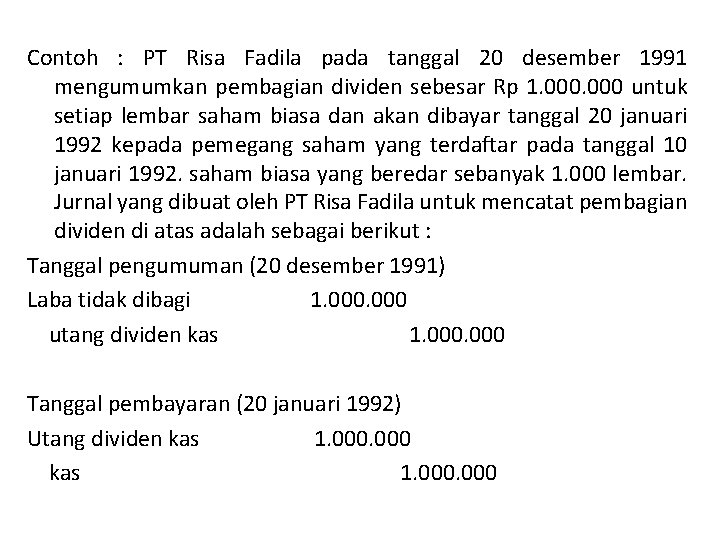 Contoh : PT Risa Fadila pada tanggal 20 desember 1991 mengumumkan pembagian dividen sebesar Rp 1.000.000 untuk setiap lembar saham biasa dan akan dibayar tanggal 20 januari 1992 kepada pemegang saham yang terdaftar pada tanggal 10 januari 1992. saham biasa yang beredar sebanyak 1.000 lembar. Jurnal yang dibuat oleh PT Risa Fadila untuk mencatat pembagian dividen di atas adalah sebagai berikut :

Tanggal pengumuman (20 desember 1991)

Laba tidak dibagi 1.000.000

utang dividen kas 1.000.000

Tanggal pembayaran (20 januari 1992)

Utang dividen kas 1.000.000

kas 1.000.000